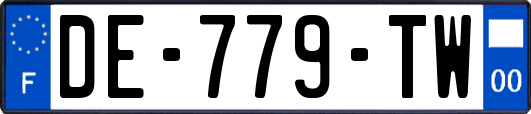 F
DE-779-TW
00